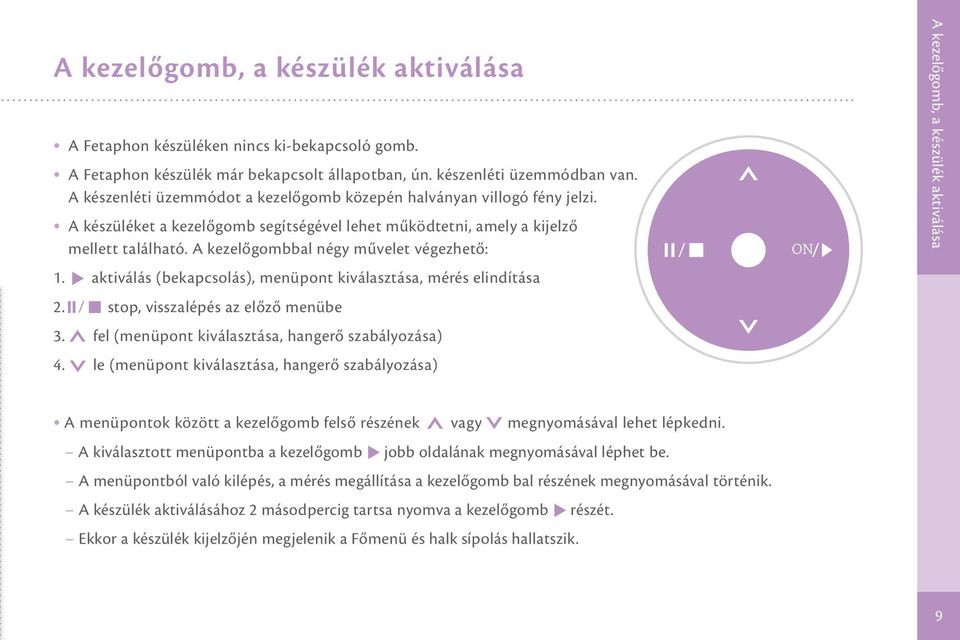 A kezelőgomb, a készülék aktiválása

• A Fetaphon készüléken nincs ki-bekapcsoló gomb.

• A Fetaphon készülék már bekapcsolt állapotban, ún. készenléti üzemmódban van. A készenléti üzemmódot a kezelőgomb közepén halványan villogó fény jelzi.

• A készüléket a kezelőgomb segítségével lehet működtetni, amely a kijelző mellett található. A kezelőgombbal négy művelet végezhető:

1. ▶ aktiválás (bekapcsolás), menüpont kiválasztása, mérés elindítása

2. II/■ stop, visszalépés az előző menübe

3. ∧ fel (menüpont kiválasztása, hangerő szabályozása)

4. ∨ le (menüpont kiválasztása, hangerő szabályozása)

∧

II/■

ON/▶

∨

• A menüpontok között a kezelőgomb felső részének ∧ vagy ∨ megnyomásával lehet lépkedni.

– A kiválasztott menüpontba a kezelőgomb ▶ jobb oldalának megnyomásával léphet be.

– A menüpontból való kilépés, a mérés megállítása a kezelőgomb bal részének megnyomásával történik.

– A készülék aktiválásához 2 másodpercig tartsa nyomva a kezelőgomb ▶ részét.

– Ekkor a készülék kijelzőjén megjelenik a Főmenü és halk sípolás hallatszik.

A kezelőgomb, a készülék aktiválása

9